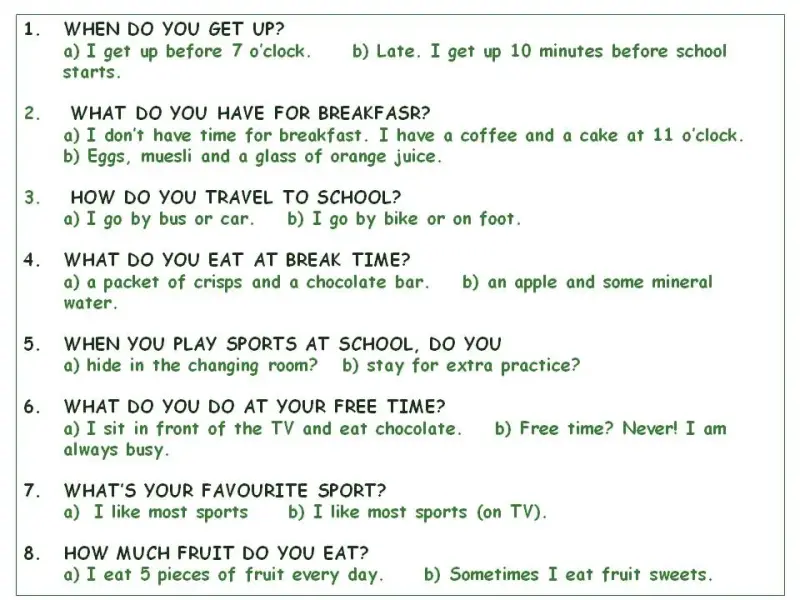 1. WHEN DO YOU GET UP?
a) I get up before 7 o'clock. b) Late. I get up 10 minutes before school starts.

2. WHAT DO YOU HAVE FOR BREAKFASR?
a) I don't have time for breakfast. I have a coffee and a cake at 11 o'clock.
b) Eggs, muesli and a glass of orange juice.

3. HOW DO YOU TRAVEL TO SCHOOL?
a) I go by bus or car. b) I go by bike or on foot.

4. WHAT DO YOU EAT AT BREAK TIME?
a) a packet of crisps and a chocolate bar. b) an apple and some mineral water.

5. WHEN YOU PLAY SPORTS AT SCHOOL, DO YOU
a) hide in the changing room? b) stay for extra practice?

6. WHAT DO YOU DO AT YOUR FREE TIME?
a) I sit in front of the TV and eat chocolate. b) Free time? Never! I am always busy.

7. WHAT'S YOUR FAVOURITE SPORT?
a) I like most sports b) I like most sports (on TV).

8. HOW MUCH FRUIT DO YOU EAT?
a) I eat 5 pieces of fruit every day. b) Sometimes I eat fruit sweets.